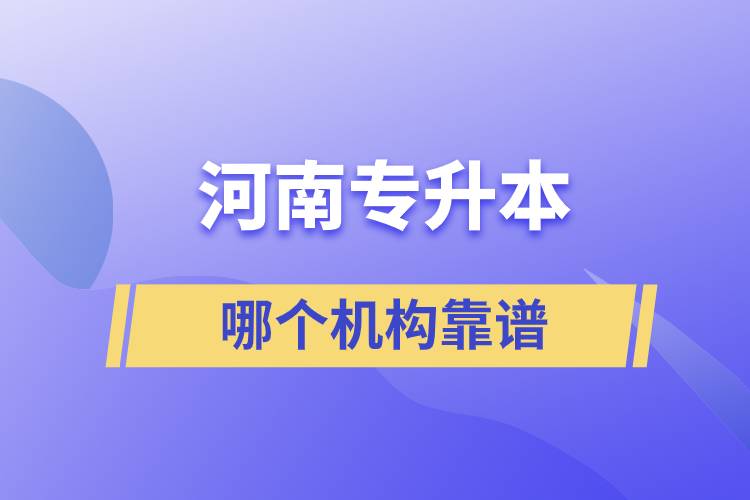 河南专升本

哪个机构靠谱